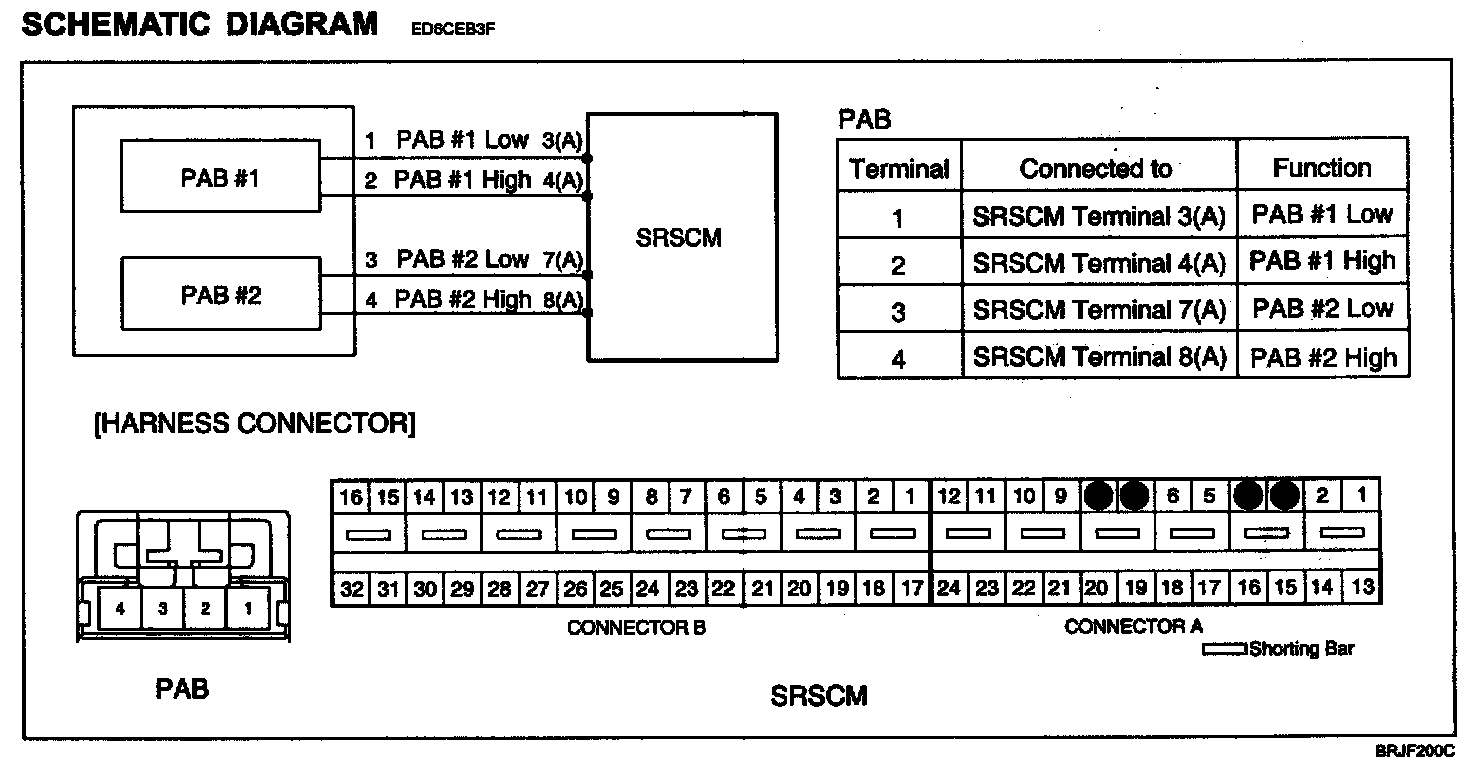 SCHEMATIC DIAGRAM ED6CEB3F

PAB #1

PAB #2

1 PAB #1 Low 3(A)

2 PAB #1 High 4(A)

3 PAB #2 Low 7(A)

4 PAB #2 High 8(A)

SRSCM

PAB

| Terminal | Connected to | Function |
|---|---|---|
| 1 | SRSCM Terminal 3(A) | PAB #1 Low |
| 2 | SRSCM Terminal 4(A) | PAB #1 High |
| 3 | SRSCM Terminal 7(A) | PAB #2 Low |
| 4 | SRSCM Terminal 8(A) | PAB #2 High |

[HARNESS CONNECTOR]

4 3 2 1

PAB

16 15 14 13 12 11 10 9 8 7 6 5 4 3 2 1

32 31 30 29 28 27 26 25 24 23 22 21 20 19 18 17

CONNECTOR B

12 11 10 9 6 5 2 1

24 23 22 21 20 19 18 17 16 15 14 13

CONNECTOR A

Shorting Bar

SRSCM

BRJF200C